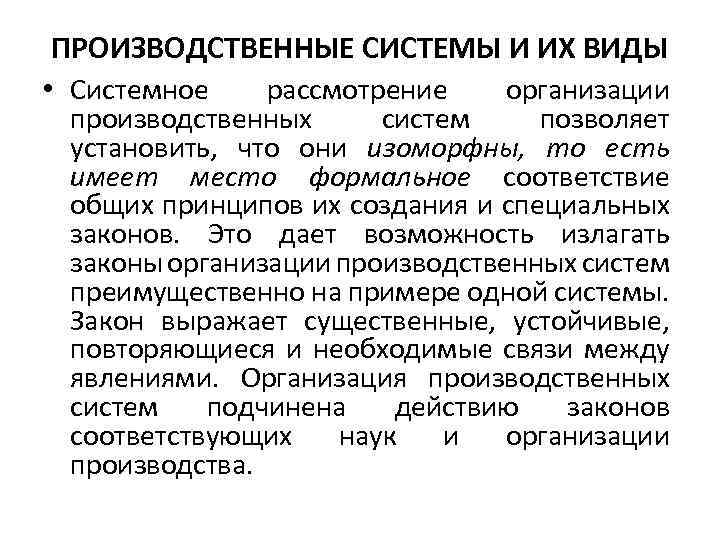 ПРОИЗВОДСТВЕННЫЕ СИСТЕМЫ И ИХ ВИДЫ

• Системное рассмотрение организации производственных систем позволяет установить, что они изоморфны, то есть имеет место формальное соответствие общих принципов их создания и специальных законов. Это дает возможность излагать законы организации производственных систем преимущественно на примере одной системы. Закон выражает существенные, устойчивые, повторяющиеся и необходимые связи между явлениями. Организация производственных систем подчинена действию законов соответствующих наук и организации производства.